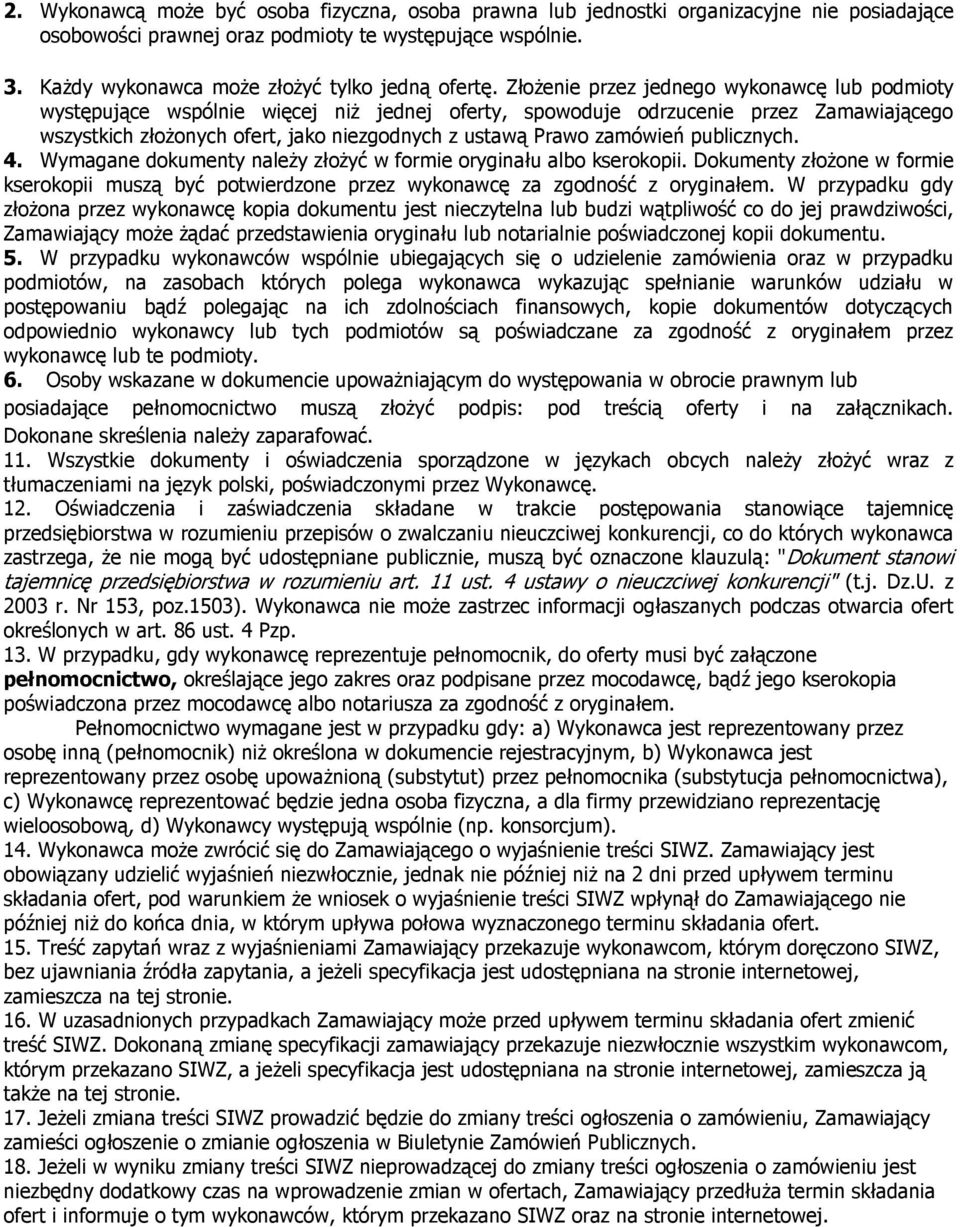 2. Wykonawcą może być osoba fizyczna, osoba prawna lub jednostki organizacyjne nie posiadające osobowości prawnej oraz podmioty te występujące wspólnie.

3. Każdy wykonawca może złożyć tylko jedną ofertę. Złożenie przez jednego wykonawcę lub podmioty występujące wspólnie więcej niż jednej oferty, spowoduje odrzucenie przez Zamawiającego wszystkich złożonych ofert, jako niezgodnych z ustawą Prawo zamówień publicznych.
4. Wymagane dokumenty należy złożyć w formie oryginału albo kserokopii. Dokumenty złożone w formie kserokopii muszą być potwierdzone przez wykonawcę za zgodność z oryginałem. W przypadku gdy złożona przez wykonawcę kopia dokumentu jest nieczytelna lub budzi wątpliwość co do jej prawdziwości, Zamawiający może żądać przedstawienia oryginału lub notarialnie poświadczonej kopii dokumentu.
5. W przypadku wykonawców wspólnie ubiegających się o udzielenie zamówienia oraz w przypadku podmiotów, na zasobach których polega wykonawca wykazując spełnianie warunków udziału w postępowaniu bądź polegając na ich zdolnościach finansowych, kopie dokumentów dotyczących odpowiednio wykonawcy lub tych podmiotów są poświadczane za zgodność z oryginałem przez wykonawcę lub te podmioty.
6. Osoby wskazane w dokumencie upoważniającym do występowania w obrocie prawnym lub posiadające pełnomocnictwo muszą złożyć podpis: pod treścią oferty i na załącznikach. Dokonane skreślenia należy zaparafować.
11. Wszystkie dokumenty i oświadczenia sporządzone w językach obcych należy złożyć wraz z tłumaczeniami na język polski, poświadczonymi przez Wykonawcę.
12. Oświadczenia i zaświadczenia składane w trakcie postępowania stanowiące tajemnicę przedsiębiorstwa w rozumieniu przepisów o zwalczaniu nieuczciwej konkurencji, co do których wykonawca zastrzega, że nie mogą być udostępniane publicznie, muszą być oznaczone klauzulą: "Dokument stanowi tajemnicę przedsiębiorstwa w rozumieniu art. 11 ust. 4 ustawy o nieuczciwej konkurencji" (t.j. Dz.U. z 2003 r. Nr 153, poz.1503). Wykonawca nie może zastrzec informacji ogłaszanych podczas otwarcia ofert określonych w art. 86 ust. 4 Pzp.
13. W przypadku, gdy wykonawcę reprezentuje pełnomocnik, do oferty musi być załączone pełnomocnictwo, określające jego zakres oraz podpisane przez mocodawcę, bądź jego kserokopia poświadczona przez mocodawcę albo notariusza za zgodność z oryginałem.

Pełnomocnictwo wymagane jest w przypadku gdy: a) Wykonawca jest reprezentowany przez osobę inną (pełnomocnik) niż określona w dokumencie rejestracyjnym, b) Wykonawca jest reprezentowany przez osobę upoważnioną (substytut) przez pełnomocnika (substytucja pełnomocnictwa), c) Wykonawcę reprezentować będzie jedna osoba fizyczna, a dla firmy przewidziano reprezentację wieloosobową, d) Wykonawcy występują wspólnie (np. konsorcjum).
14. Wykonawca może zwrócić się do Zamawiającego o wyjaśnienie treści SIWZ. Zamawiający jest obowiązany udzielić wyjaśnień niezwłocznie, jednak nie później niż na 2 dni przed upływem terminu składania ofert, pod warunkiem że wniosek o wyjaśnienie treści SIWZ wpłynął do Zamawiającego nie później niż do końca dnia, w którym upływa połowa wyznaczonego terminu składania ofert.
15. Treść zapytań wraz z wyjaśnieniami Zamawiający przekazuje wykonawcom, którym doręczono SIWZ, bez ujawniania źródła zapytania, a jeżeli specyfikacja jest udostępniana na stronie internetowej, zamieszcza na tej stronie.
16. W uzasadnionych przypadkach Zamawiający może przed upływem terminu składania ofert zmienić treść SIWZ. Dokonaną zmianę specyfikacji zamawiający przekazuje niezwłocznie wszystkim wykonawcom, którym przekazano SIWZ, a jeżeli specyfikacja jest udostępniana na stronie internetowej, zamieszcza ją także na tej stronie.
17. Jeżeli zmiana treści SIWZ prowadzić będzie do zmiany treści ogłoszenia o zamówieniu, Zamawiający zamieści ogłoszenie o zmianie ogłoszenia w Biuletynie Zamówień Publicznych.
18. Jeżeli w wyniku zmiany treści SIWZ nieprowadzącej do zmiany treści ogłoszenia o zamówieniu jest niezbędny dodatkowy czas na wprowadzenie zmian w ofertach, Zamawiający przedłuża termin składania ofert i informuje o tym wykonawców, którym przekazano SIWZ oraz na stronie internetowej.